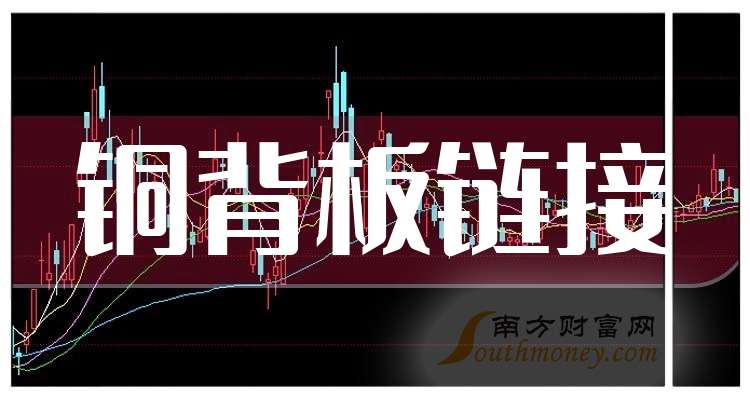 铜背板链接

南方财富网
Southmoney.com